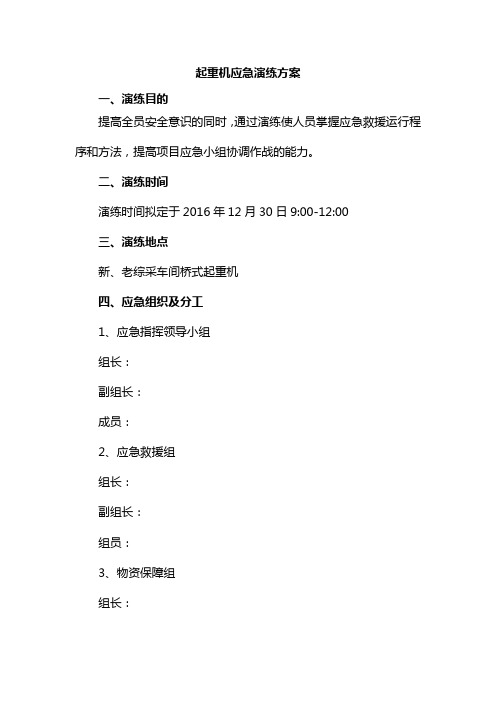 起重机应急演练方案

一、演练目的

提高全员安全意识的同时，通过演练使人员掌握应急救援运行程序和方法，提高项目应急小组协调作战的能力。

二、演练时间

演练时间拟定于 2016 年 12 月 30 日 9:00-12:00

三、演练地点

新、老综采车间桥式起重机

四、应急组织及分工

1、应急指挥领导小组

组长：

副组长：

成员：

2、应急救援组

组长：

副组长：

组员：

3、物资保障组

组长：